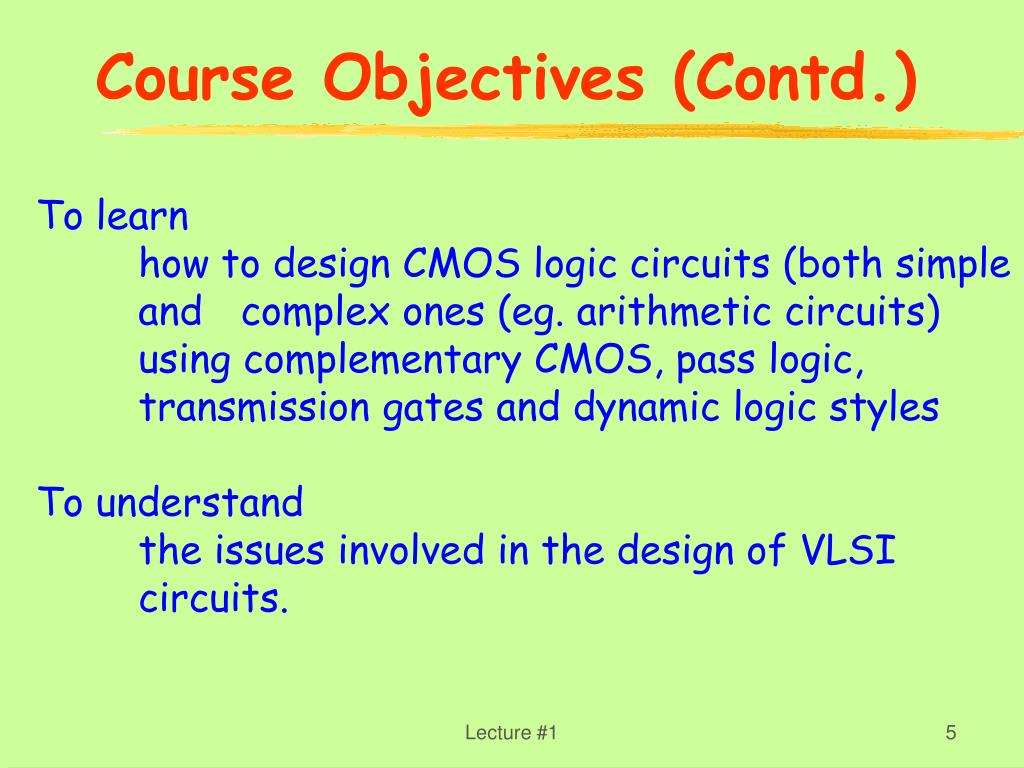 Course Objectives (Contd.)

To learn
how to design CMOS logic circuits (both simple and complex ones (eg. arithmetic circuits) using complementary CMOS, pass logic, transmission gates and dynamic logic styles

To understand
the issues involved in the design of VLSI circuits.

Lecture #1

5